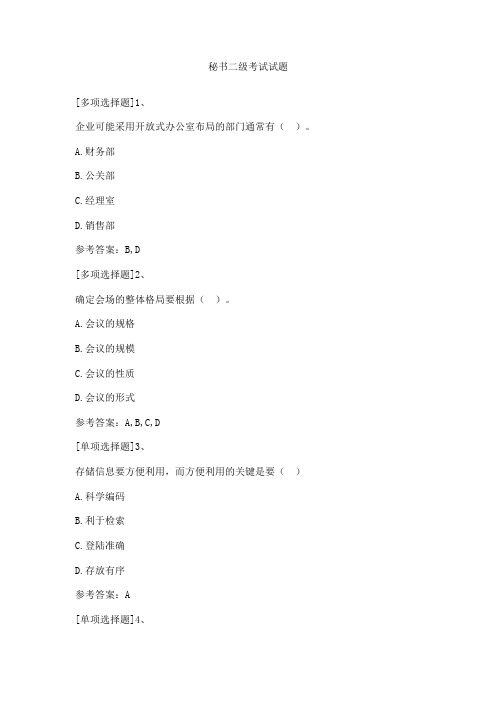 秘书二级考试试题

[多项选择题]1、

企业可能采用开放式办公室布局的部门通常有（ ）。

A.财务部

B.公关部

C.经理室

D.销售部

参考答案：B,D

[多项选择题]2、

确定会场的整体格局要根据（ ）。

A.会议的规格

B.会议的规模

C.会议的性质

D.会议的形式

参考答案：A,B,C,D

[单项选择题]3、

存储信息要方便利用，而方便利用的关键是要（ ）

A.科学编码

B.利于检索

C.登陆准确

D.存放有序

参考答案：A

[单项选择题]4、